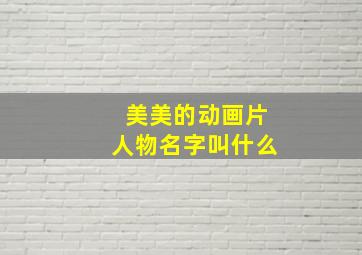 美美的动画片
人物名字叫什么